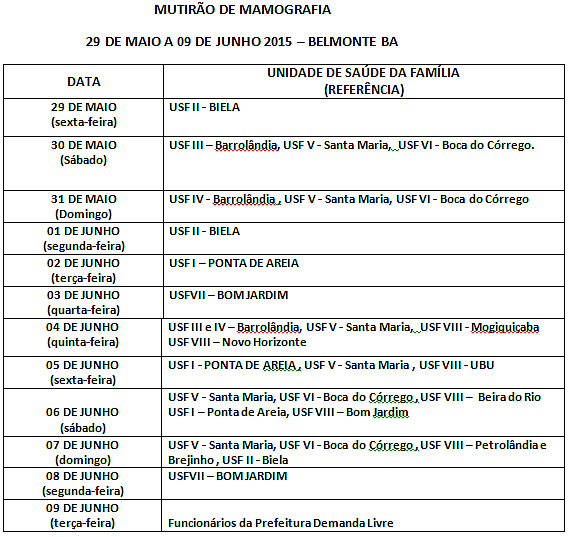 MUTIRÃO DE MAMOGRAFIA

29 DE MAIO A 09 DE JUNHO 2015 – BELMONTE BA

| DATA | UNIDADE DE SAÚDE DA FAMÍLIA (REFERÊNCIA) |
|---|---|
| 29 DE MAIO (sexta-feira) | USF II - BIELA |
| 30 DE MAIO (Sábado) | USF III – Barrolândia, USF V - Santa Maria, USF VI - Boca do Córrego. |
| 31 DE MAIO (Domingo) | USF IV - Barrolândia , USF V - Santa Maria, USF VI - Boca do Córrego |
| 01 DE JUNHO (segunda-feira) | USF II - BIELA |
| 02 DE JUNHO (terça-feira) | USF I – PONTA DE AREIA |
| 03 DE JUNHO (quarta-feira) | USFVII – BOM JARDIM |
| 04 DE JUNHO (quinta-feira) | USF III e IV – Barrolândia, USF V - Santa Maria, USF VIII - Mogiquiçaba USF VIII – Novo Horizonte |
| 05 DE JUNHO (sexta-feira) | USF I - PONTA DE AREIA , USF V - Santa Maria , USF VIII - UBU |
| 06 DE JUNHO (sábado) | USF V - Santa Maria, USF VI - Boca do Córrego , USF VIII – Beira do Rio USF I – Ponta de Areia, USF VIII – Bom Jardim |
| 07 DE JUNHO (domingo) | USF V - Santa Maria, USF VI - Boca do Córrego , USF VIII – Petrolândia e Brejinho , USF II - Biela |
| 08 DE JUNHO (segunda-feira) | USFVII – BOM JARDIM |
| 09 DE JUNHO (terça-feira) | Funcionários da Prefeitura Demanda Livre |